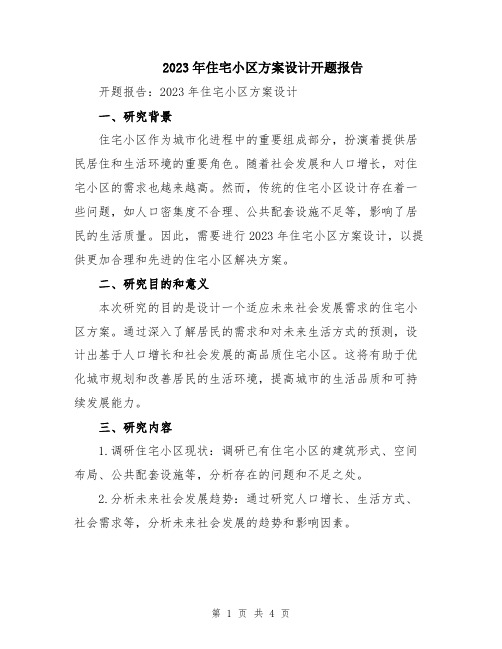 2023年住宅小区方案设计开题报告

开题报告：2023年住宅小区方案设计

一、研究背景

住宅小区作为城市化进程中的重要组成部分，扮演着提供居民居住和生活环境的重要角色。随着社会发展和人口增长，对住宅小区的需求也越来越高。然而，传统的住宅小区设计存在着一些问题，如人口密集度不合理、公共配套设施不足等，影响了居民的生活质量。因此，需要进行2023年住宅小区方案设计，以提供更加合理和先进的住宅小区解决方案。

二、研究目的和意义

本次研究的目的是设计一个适应未来社会发展需求的住宅小区方案。通过深入了解居民的需求和对未来生活方式的预测，设计出基于人口增长和社会发展的高品质住宅小区。这将有助于优化城市规划和改善居民的生活环境，提高城市的生活品质和可持续发展能力。

三、研究内容

1.调研住宅小区现状：调研已有住宅小区的建筑形式、空间布局、公共配套设施等，分析存在的问题和不足之处。

2.分析未来社会发展趋势：通过研究人口增长、生活方式、社会需求等，分析未来社会发展的趋势和影响因素。

第 1 页 共 4 页